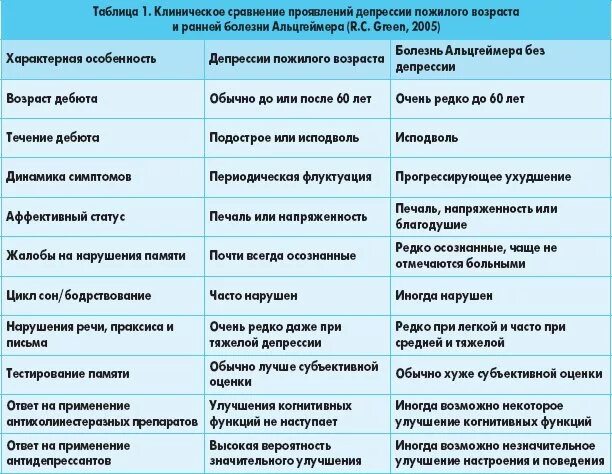 Таблица 1. Клиническое сравнение проявлений депрессии пожилого возраста и ранней болезни Альцгеймера (R.C. Green, 2005)

| Характерная особенность | Депрессии пожилого возраста | Болезнь Альцгеймера без депрессии |
|---|---|---|
| Возраст дебюта | Обычно до или после 60 лет | Очень редко до 60 лет |
| Течение дебюта | Подострое или исподволь | Исподволь |
| Динамика симптомов | Периодическая флуктуация | Прогрессирующее ухудшение |
| Аффективный статус | Печаль или напряженность | Печаль, напряженность или благодушие |
| Жалобы на нарушения памяти | Почти всегда осознанные | Редко осознанные, чаще не отмечаются больными |
| Цикл сон/бодрствование | Часто нарушен | Иногда нарушен |
| Нарушения речи, праксиса и письма | Очень редко даже при тяжелой депрессии | Редко при легкой и часто при средней и тяжелой |
| Тестирование памяти | Обычно лучше субъективной оценки | Обычно хуже субъективной оценки |
| Ответ на применение антихолинестеразных препаратов | Улучшения когнитивных функций не наступает | Иногда возможно некоторое улучшение когнитивных функций |
| Ответ на применение антидепрессантов | Высокая вероятность значительного улучшения | Иногда возможно незначительное улучшение настроения и поведения |